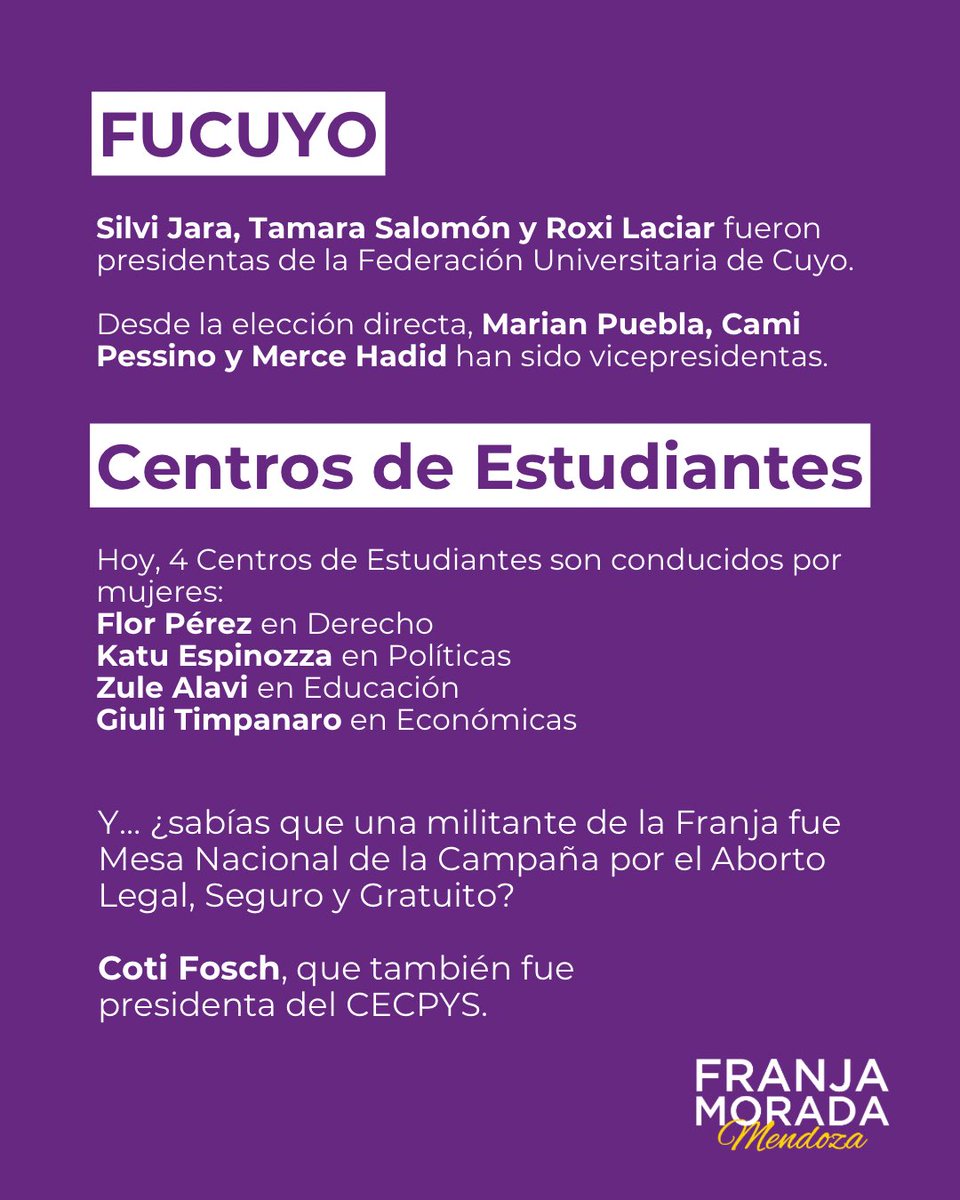 FUCUYO

Silvi Jara, Tamara Salomón y Roxi Laciar fueron presidentas de la Federación Universitaria de Cuyo.

Desde la elección directa, Marian Puebla, Cami Pessino y Merce Hadid han sido vicepresidentas.

Centros de Estudiantes

Hoy, 4 Centros de Estudiantes son conducidos por mujeres:
Flor Pérez en Derecho
Katu Espinozza en Políticas
Zule Alavi en Educación
Giuli Timpanaro en Económicas

Y... ¿sabías que una militante de la Franja fue Mesa Nacional de la Campaña por el Aborto Legal, Seguro y Gratuito?

Coti Fosch, que también fue presidenta del CECPYS.

FRANJA MORADA Mendoza